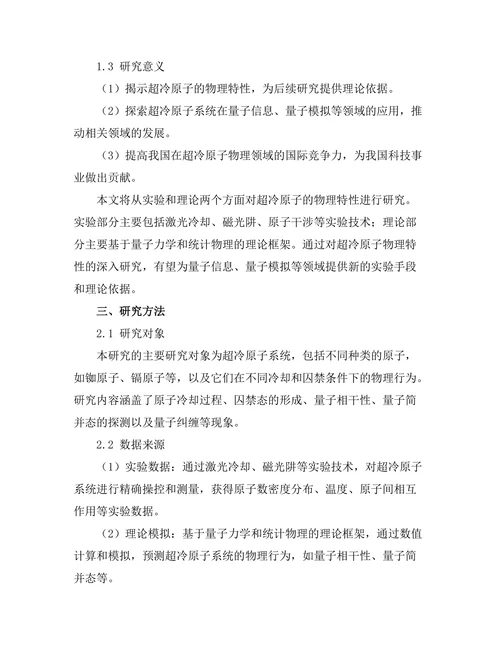 1.3 研究意义

（1）揭示超冷原子的物理特性，为后续研究提供理论依据。

（2）探索超冷原子系统在量子信息、量子模拟等领域的应用，推动相关领域的发展。

（3）提高我国在超冷原子物理领域的国际竞争力，为我国科技事业做出贡献。

本文将从实验和理论两个方面对超冷原子的物理特性进行研究。实验部分主要包括激光冷却、磁光阱、原子干涉等实验技术；理论部分主要基于量子力学和统计物理的理论框架。通过对超冷原子物理特性的深入研究，有望为量子信息、量子模拟等领域提供新的实验手段和理论依据。

三、研究方法

2.1 研究对象

本研究的主要研究对象为超冷原子系统，包括不同种类的原子，如铷原子、镉原子等，以及它们在不同冷却和囚禁条件下的物理行为。研究内容涵盖了原子冷却过程、囚禁态的形成、量子相干性、量子简并态的探测以及量子纠缠等现象。

2.2 数据来源

（1）实验数据：通过激光冷却、磁光阱等实验技术，对超冷原子系统进行精确操控和测量，获得原子数密度分布、温度、原子间相互作用等实验数据。

（2）理论模拟：基于量子力学和统计物理的理论框架，通过数值计算和模拟，预测超冷原子系统的物理行为，如量子相干性、量子简并态等。